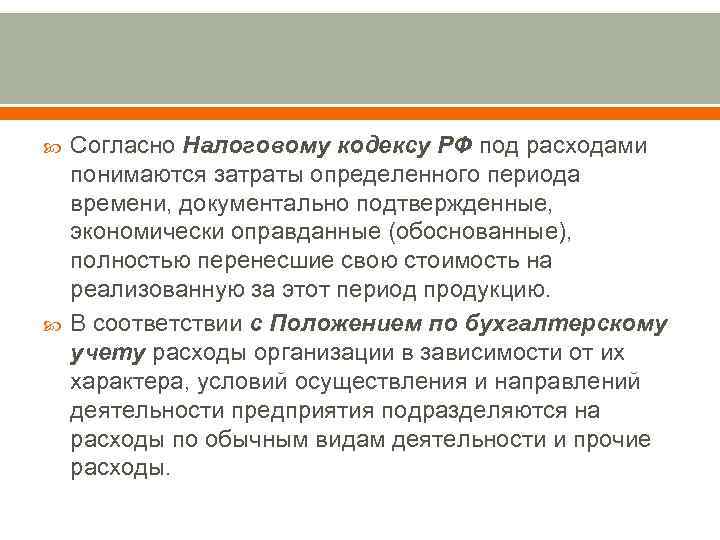 Согласно Налоговому кодексу РФ под расходами понимаются затраты определенного периода времени, документально подтвержденные, экономически оправданные (обоснованные), полностью перенесшие свою стоимость на реализованную за этот период продукцию.

В соответствии с Положением по бухгалтерскому учету расходы организации в зависимости от их характера, условий осуществления и направлений деятельности предприятия подразделяются на расходы по обычным видам деятельности и прочие расходы.